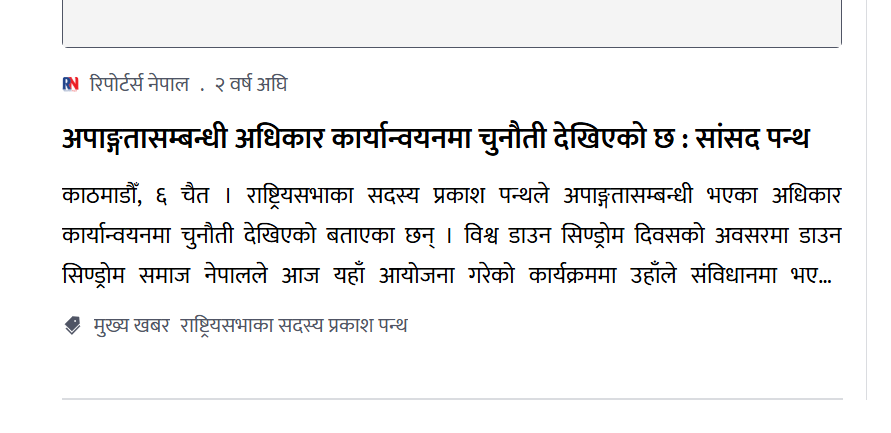 RN रिपोर्टर्स नेपाल . २ वर्ष अघि

अपाङ्गतासम्बन्धी अधिकार कार्यान्वयनमा चुनौती देखिएको छ : सांसद पन्थ

काठमाडौँ, ६ चैत । राष्ट्रियसभाका सदस्य प्रकाश पन्थले अपाङ्गतासम्बन्धी भएका अधिकार कार्यान्वयनमा चुनौती देखिएको बताएका छन् । विश्व डाउन सिण्ड्रोम दिवसको अवसरमा डाउन सिण्ड्रोम समाज नेपालले आज यहाँ आयोजना गरेको कार्यक्रममा उहाँले संविधानमा भए...

मुख्य खबर राष्ट्रियसभाका सदस्य प्रकाश पन्थ